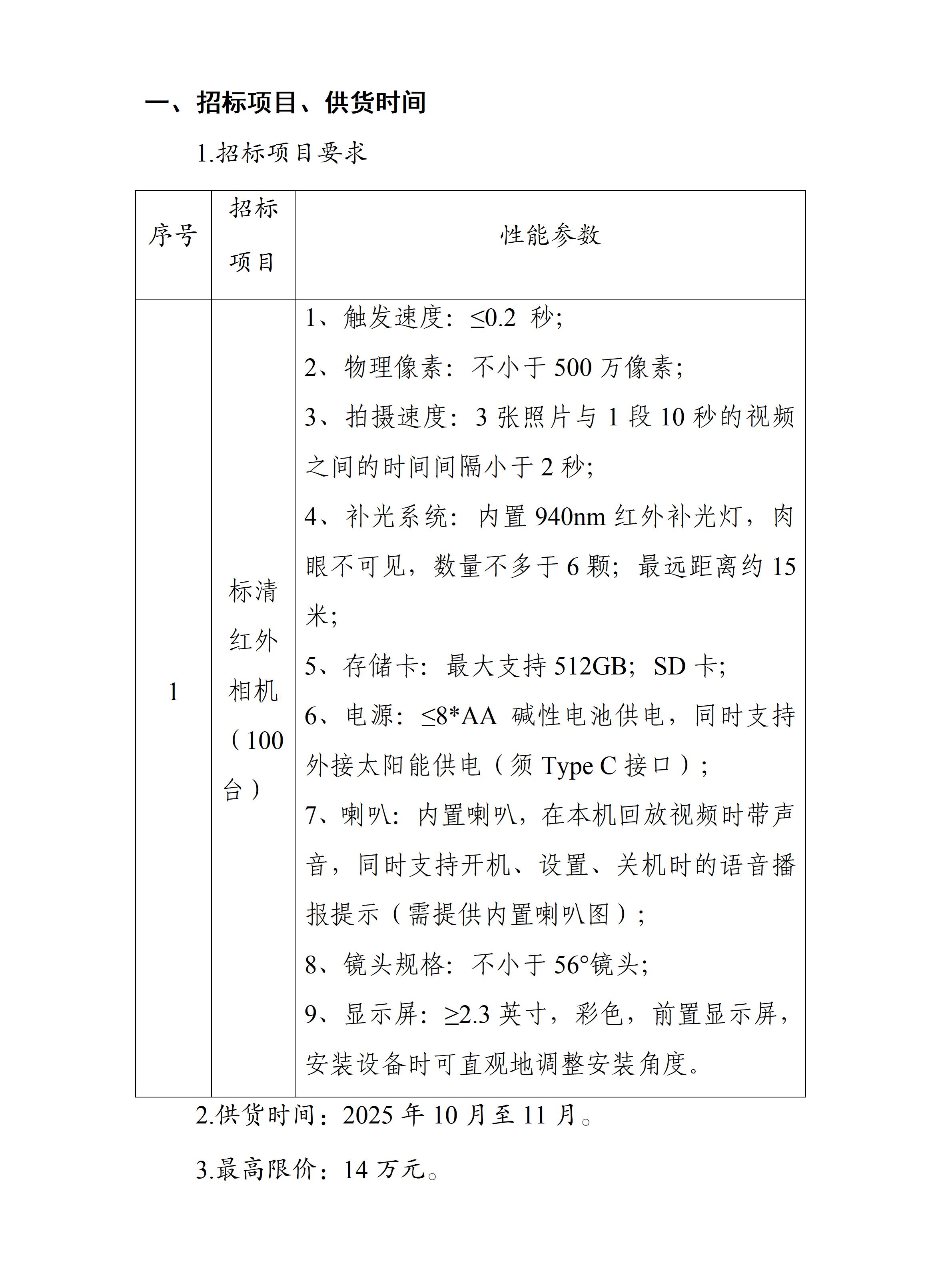 一、招标项目、供货时间

1.招标项目要求

| 序号 | 招标项目 | 性能参数 |
|---|---|---|
| 1 | 标清红外相机（100台） | 1、触发速度：≤0.2 秒；<br>2、物理像素：不小于 500 万像素；<br>3、拍摄速度：3 张照片与 1 段 10 秒的视频之间的时间间隔小于 2 秒；<br>4、补光系统：内置 940nm 红外补光灯，肉眼不可见，数量不多于 6 颗；最远距离约 15 米；<br>5、存储卡：最大支持 512GB；SD 卡；<br>6、电源：≤8*AA 碱性电池供电，同时支持外接太阳能供电（须 Type C 接口）；<br>7、喇叭：内置喇叭，在本机回放视频时带声音，同时支持开机、设置、关机时的语音播报提示（需提供内置喇叭图）；<br>8、镜头规格：不小于 56°镜头；<br>9、显示屏：≥2.3 英寸，彩色，前置显示屏，安装设备时可直观地调整安装角度。 |

2.供货时间：2025 年 10 月至 11 月。

3.最高限价：14 万元。